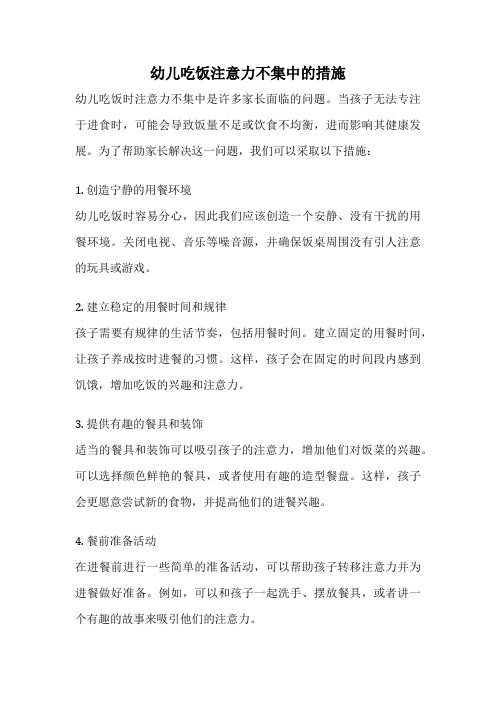 幼儿吃饭注意力不集中的措施

幼儿吃饭时注意力不集中是许多家长面临的问题。当孩子无法专注于进食时，可能会导致饭量不足或饮食不均衡，进而影响其健康发展。为了帮助家长解决这一问题，我们可以采取以下措施：

1. 创造宁静的用餐环境

幼儿吃饭时容易分心，因此我们应该创造一个安静、没有干扰的用餐环境。关闭电视、音乐等噪音源，并确保饭桌周围没有引人注意的玩具或游戏。

2. 建立稳定的用餐时间和规律

孩子需要有规律的生活节奏，包括用餐时间。建立固定的用餐时间，让孩子养成按时进餐的习惯。这样，孩子会在固定的时间段内感到饥饿，增加吃饭的兴趣和注意力。

3. 提供有趣的餐具和装饰

适当的餐具和装饰可以吸引孩子的注意力，增加他们对饭菜的兴趣。可以选择颜色鲜艳的餐具，或者使用有趣的造型餐盘。这样，孩子会更愿意尝试新的食物，并提高他们的进餐兴趣。

4. 餐前准备活动

在进餐前进行一些简单的准备活动，可以帮助孩子转移注意力并为进餐做好准备。例如，可以和孩子一起洗手、摆放餐具，或者讲一个有趣的故事来吸引他们的注意力。